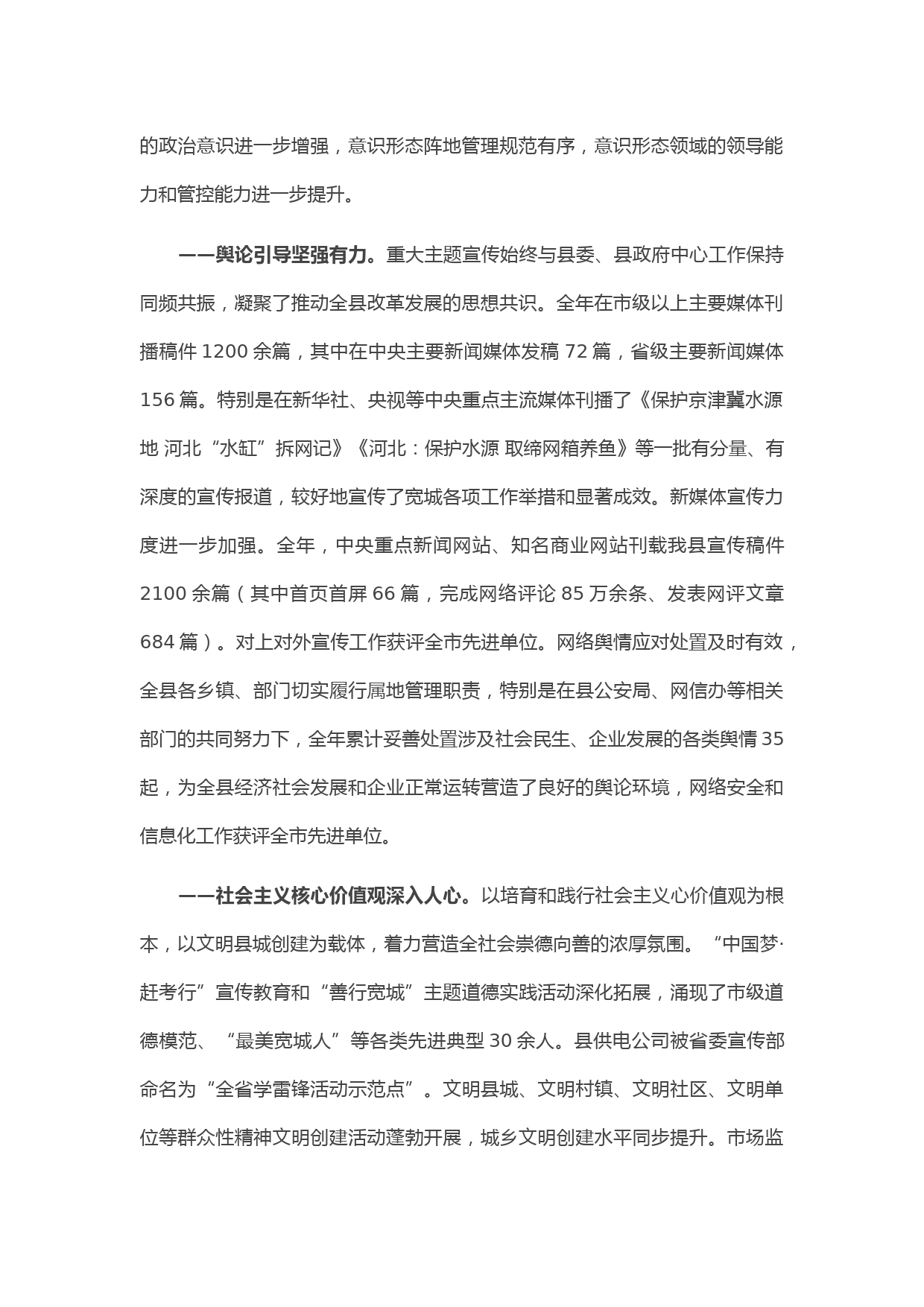 的政治意识进一步增强，意识形态阵地管理规范有序，意识形态领域的领导能力和管控能力进一步提升。

——舆论引导坚强有力。重大主题宣传始终与县委、县政府中心工作保持同频共振，凝聚了推动全县改革发展的思想共识。全年在市级以上主要媒体刊播稿件 1200 余篇，其中在中央主要新闻媒体发稿 72 篇，省级主要新闻媒体 156 篇。特别是在新华社、央视等中央重点主流媒体刊播了《保护京津冀水源地 河北“水缸”拆网记》《河北：保护水源 取缔网箱养鱼》等一批有分量、有深度的宣传报道，较好地宣传了宽城各项工作举措和显著成效。新媒体宣传力度进一步加强。全年，中央重点新闻网站、知名商业网站刊载我县宣传稿件 2100 余篇（其中首页首屏 66 篇，完成网络评论 85 万余条、发表网评文章 684 篇）。对上对外宣传工作获评全市先进单位。网络舆情应对处置及时有效，全县各乡镇、部门切实履行属地管理职责，特别是在县公安局、网信办等相关部门的共同努力下，全年累计妥善处置涉及社会民生、企业发展的各类舆情 35 起，为全县经济社会发展和企业正常运转营造了良好的舆论环境，网络安全和信息化工作获评全市先进单位。

——社会主义核心价值观深入人心。以培育和践行社会主义心价值观为根本，以文明县城创建为载体，着力营造全社会崇德向善的浓厚氛围。“中国梦·赶考行”宣传教育和“善行宽城”主题道德实践活动深化拓展，涌现了市级道德模范、“最美宽城人”等各类先进典型 30 余人。县供电公司被省委宣传部命名为“全省学雷锋活动示范点”。文明县城、文明村镇、文明社区、文明单位等群众性精神文明创建活动蓬勃开展，城乡文明创建水平同步提升。市场监